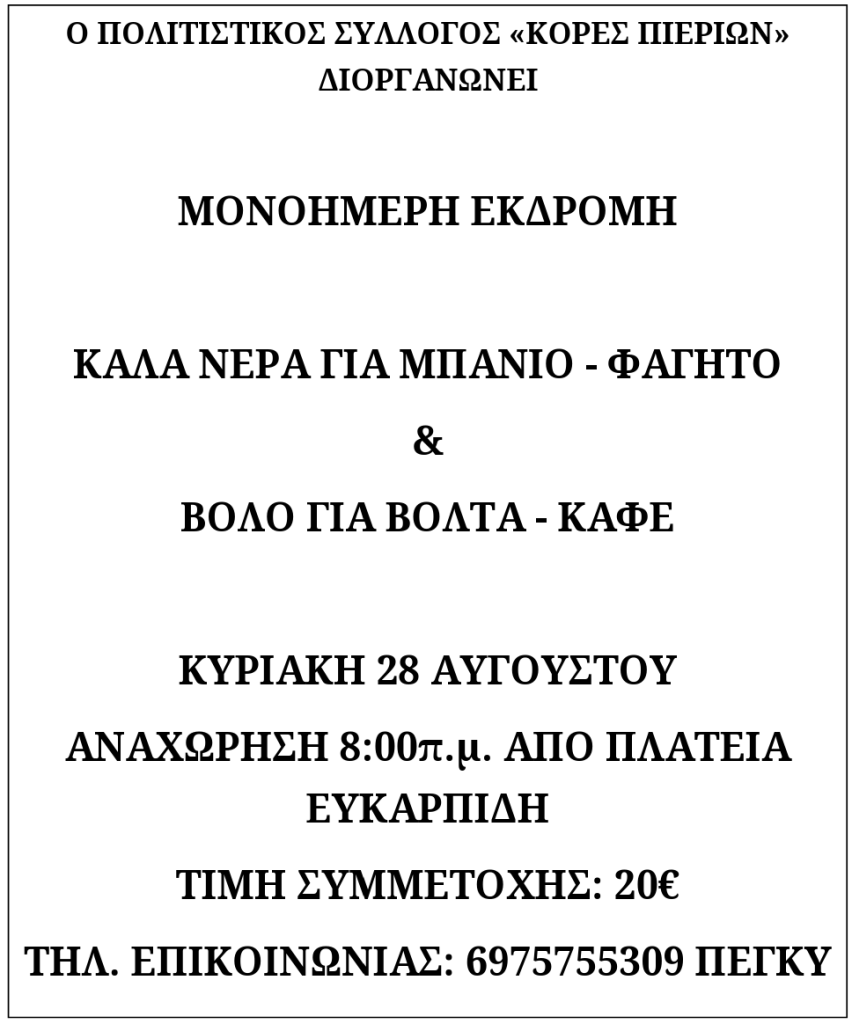 Ο ΠΟΛΙΤΙΣΤΙΚΟΣ ΣΥΛΛΟΓΟΣ «ΚΟΡΕΣ ΠΙΕΡΙΩΝ» ΔΙΟΡΓΑΝΩΝΕΙ

ΜΟΝΟΗΜΕΡΗ ΕΚΔΡΟΜΗ

ΚΑΛΑ ΝΕΡΑ ΓΙΑ ΜΠΑΝΙΟ - ΦΑΓΗΤΟ

&

ΒΟΛΟ ΓΙΑ ΒΟΛΤΑ - ΚΑΦΕ

ΚΥΡΙΑΚΗ 28 ΑΥΓΟΥΣΤΟΥ

ΑΝΑΧΩΡΗΣΗ 8:00π.μ. ΑΠΟ ΠΛΑΤΕΙΑ ΕΥΚΑΡΠΙΔΗ

ΤΙΜΗ ΣΥΜΜΕΤΟΧΗΣ: 20€

ΤΗΛ. ΕΠΙΚΟΙΝΩΝΙΑΣ: 6975755309 ΠΕΓΚΥ